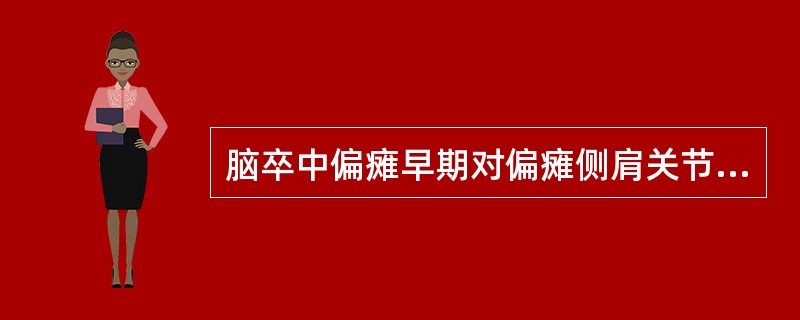 脑卒中偏瘫早期对偏瘫侧肩关节...